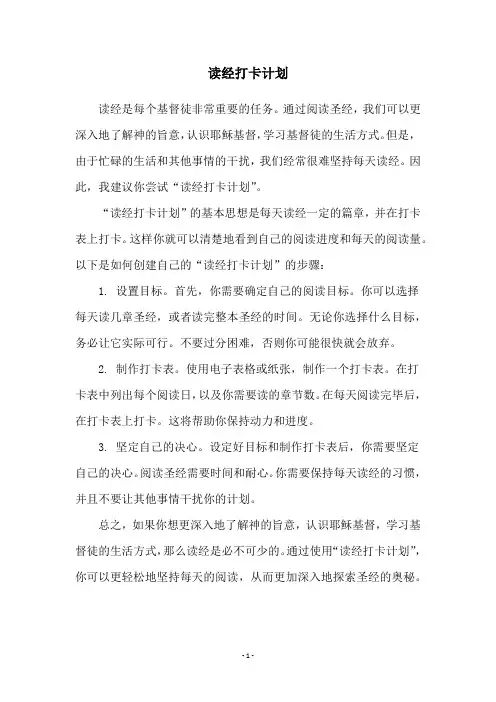 读经打卡计划

读经是每个基督徒非常重要的任务。通过阅读圣经，我们可以更深入地了解神的旨意，认识耶稣基督，学习基督徒的生活方式。但是，由于忙碌的生活和其他事情的干扰，我们经常很难坚持每天读经。因此，我建议你尝试“读经打卡计划”。

“读经打卡计划”的基本思想是每天读经一定的篇章，并在打卡表上打卡。这样你就可以清楚地看到自己的阅读进度和每天的阅读量。以下是如何创建自己的“读经打卡计划”的步骤：

1. 设置目标。首先，你需要确定自己的阅读目标。你可以选择每天读几章圣经，或者读完整本圣经的时间。无论你选择什么目标，务必让它实际可行。不要过分困难，否则你可能很快就会放弃。

2. 制作打卡表。使用电子表格或纸张，制作一个打卡表。在打卡表中列出每个阅读日，以及你需要读的章节数。在每天阅读完毕后，在打卡表上打卡。这将帮助你保持动力和进度。

3. 坚定自己的决心。设定好目标和制作打卡表后，你需要坚定自己的决心。阅读圣经需要时间和耐心。你需要保持每天读经的习惯，并且不要让其他事情干扰你的计划。

总之，如果你想更深入地了解神的旨意，认识耶稣基督，学习基督徒的生活方式，那么读经是必不可少的。通过使用“读经打卡计划”，你可以更轻松地坚持每天的阅读，从而更加深入地探索圣经的奥秘。

- 1 -